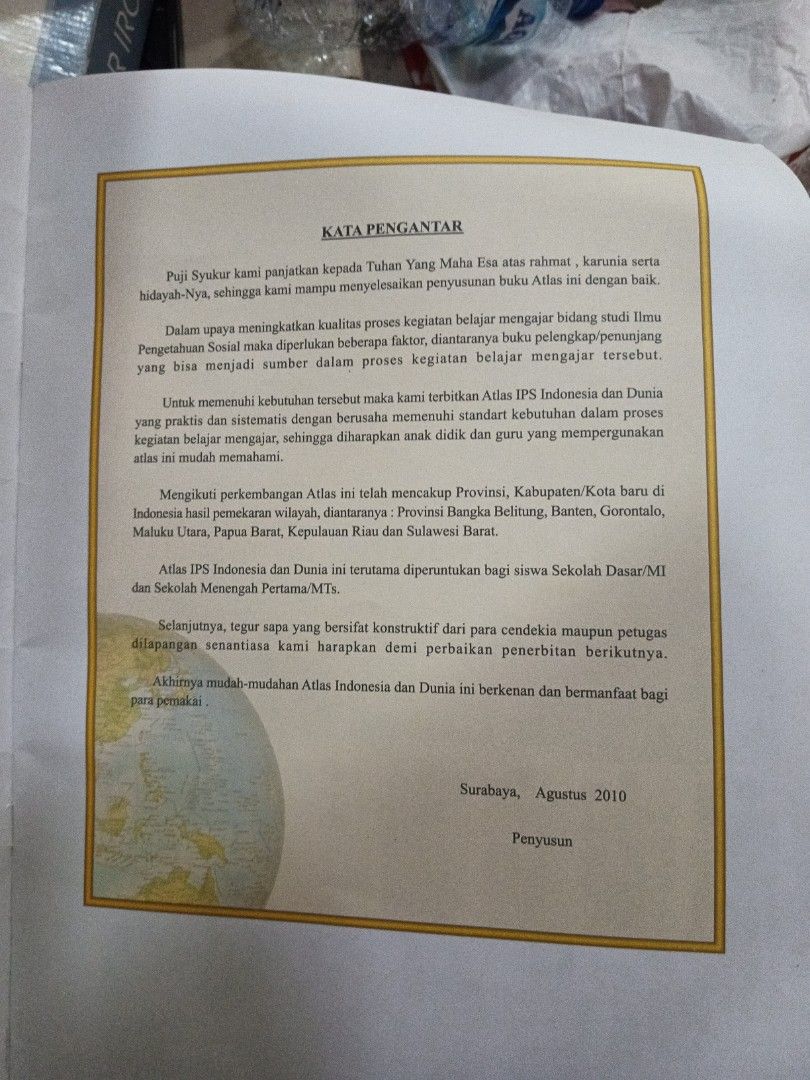 KATA PENGANTAR

Puji Syukur kami panjatkan kepada Tuhan Yang Maha Esa atas rahmat , karunia serta hidayah-Nya, sehingga kami mampu menyelesaikan penyusunan buku Atlas ini dengan baik.

Dalam upaya meningkatkan kualitas proses kegiatan belajar mengajar bidang studi Ilmu Pengetahuan Sosial maka diperlukan beberapa faktor, diantaranya buku pelengkap/penunjang yang bisa menjadi sumber dalam proses kegiatan belajar mengajar tersebut.

Untuk memenuhi kebutuhan tersebut maka kami terbitkan Atlas IPS Indonesia dan Dunia yang praktis dan sistematis dengan berusaha memenuhi standart kebutuhan dalam proses kegiatan belajar mengajar, sehingga diharapkan anak didik dan guru yang mempergunakan atlas ini mudah memahami.

Mengikuti perkembangan Atlas ini telah mencakup Provinsi, Kabupaten/Kota baru di Indonesia hasil pemekaran wilayah, diantaranya : Provinsi Bangka Belitung, Banten, Gorontalo, Maluku Utara, Papua Barat, Kepulauan Riau dan Sulawesi Barat.

Atlas IPS Indonesia dan Dunia ini terutama diperuntukan bagi siswa Sekolah Dasar/MI dan Sekolah Menengah Pertama/MTs.

Selanjutnya, tegur sapa yang bersifat konstruktif dari para cendekia maupun petugas dilapangan senantiasa kami harapkan demi perbaikan penerbitan berikutnya.

Akhirnya mudah-mudahan Atlas Indonesia dan Dunia ini berkenan dan bermanfaat bagi para pemakai .

Surabaya, Agustus 2010

Penyusun